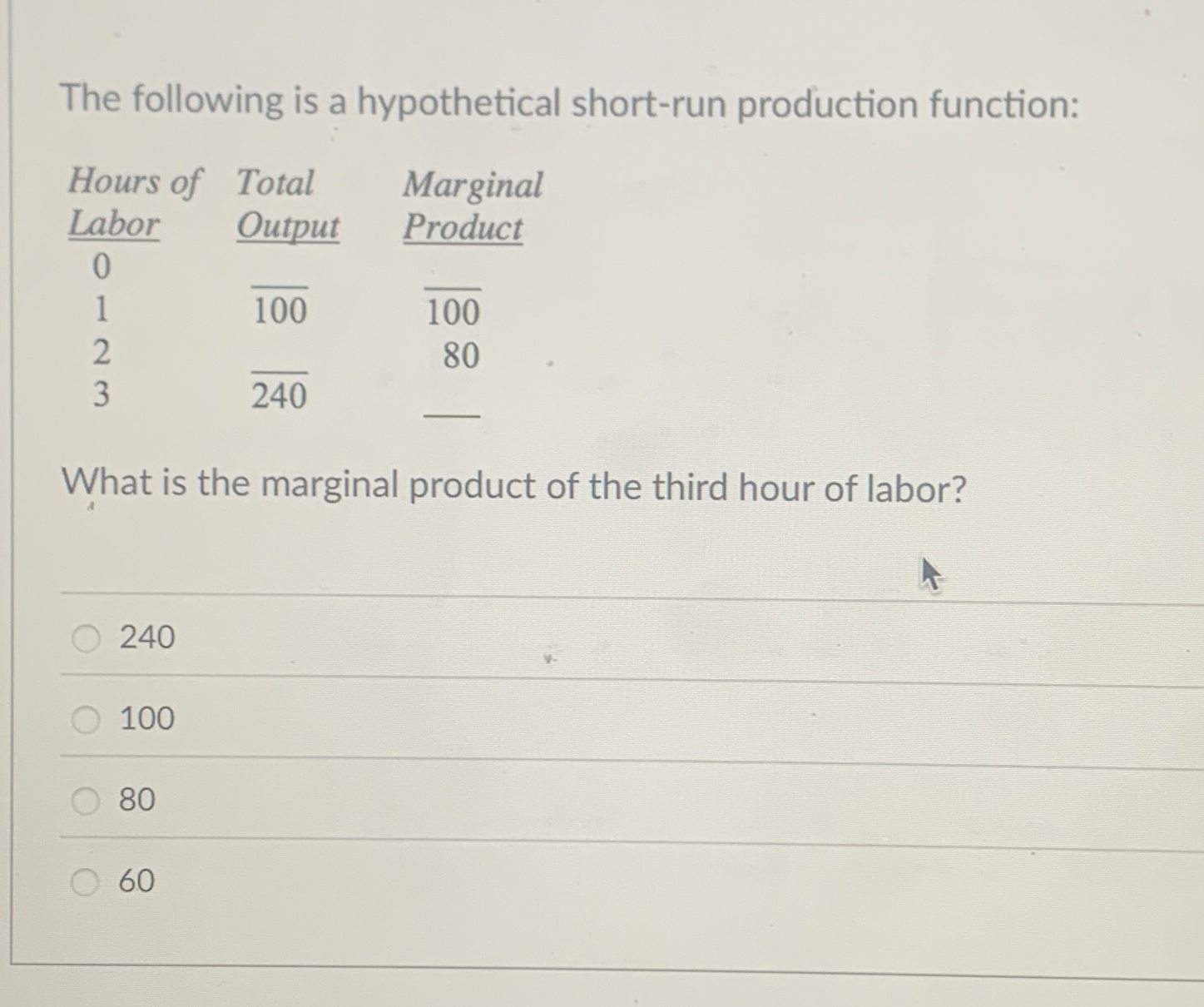 The following is a hypothetical short-run production function:

| Hours of Labor | Total Output | Marginal Product |
|---|---|---|
| 0 | ___ | ___ |
| 1 | 100 | 100 |
| 2 | ___ | 80 |
| 3 | 240 | ___ |

What is the marginal product of the third hour of labor?

240

100

80

60